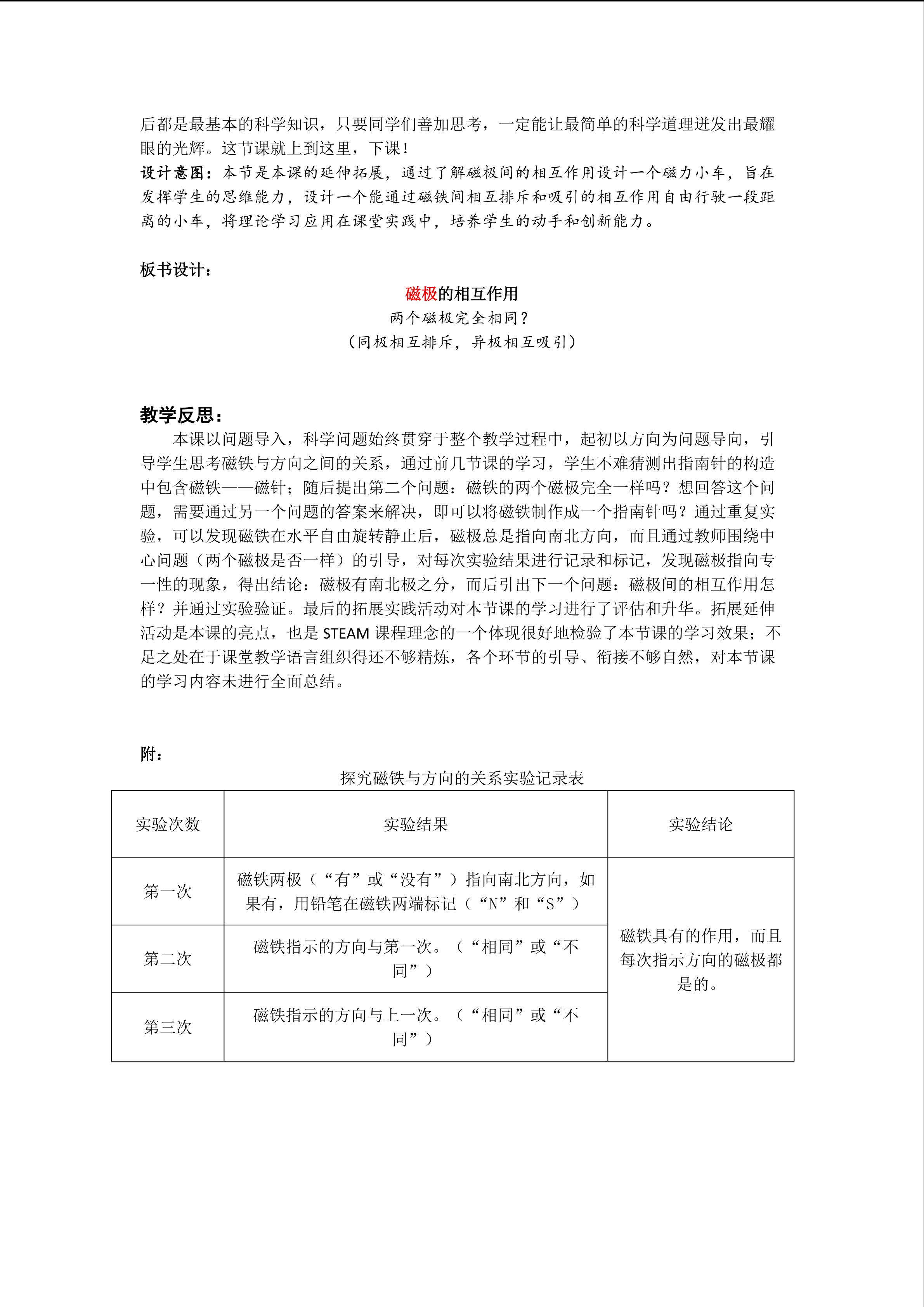 后都是最基本的科学知识，只要同学们善加思考，一定能让最简单的科学道理迸发出最耀眼的光辉。这节课就上到这里，下课！

设计意图：本节是本课的延伸拓展，通过了解磁极间的相互作用设计一个磁力小车，旨在发挥学生的思维能力，设计一个能通过磁铁间相互排斥和吸引的相互作用自由行驶一段距离的小车，将理论学习应用在课堂实践中，培养学生的动手和创新能力。

板书设计：

磁极的相互作用

两个磁极完全相同？

（同极相互排斥，异极相互吸引）

教学反思：

本课以问题导入，科学问题始终贯穿于整个教学过程中，起初以方向为问题导向，引导学生思考磁铁与方向之间的关系，通过前几节课的学习，学生不难猜测出指南针的构造中包含磁铁——磁针；随后提出第二个问题：磁铁的两个磁极完全一样吗？想回答这个问题，需要通过另一个问题的答案来解决，即可以将磁铁制作成一个指南针吗？通过重复实验，可以发现磁铁在水平自由旋转静止后，磁极总是指向南北方向，而且通过教师围绕中心问题（两个磁极是否一样）的引导，对每次实验结果进行记录和标记，发现磁极指向专一性的现象，得出结论：磁极有南北极之分，而后引出下一个问题：磁极间的相互作用怎样？并通过实验验证。最后的拓展实践活动对本节课的学习进行了评估和升华。拓展延伸活动是本课的亮点，也是STEAM课程理念的一个体现很好地检验了本节课的学习效果；不足之处在于课堂教学语言组织得还不够精炼，各个环节的引导、衔接不够自然，对本节课的学习内容未进行全面总结。

附：

探究磁铁与方向的关系实验记录表

| 实验次数 | 实验结果 | 实验结论 |
|---|---|---|
| 第一次 | 磁铁两极（“有”或“没有”）指向南北方向，如果有，用铅笔在磁铁两端标记（“N”和“S”） | 磁铁具有的作用，而且每次指示方向的磁极都是的。 |
| 第二次 | 磁铁指示的方向与第一次。（“相同”或“不同”） | |
| 第三次 | 磁铁指示的方向与上一次。（“相同”或“不同”） | |